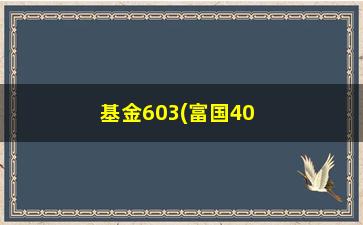 基金603(富国40